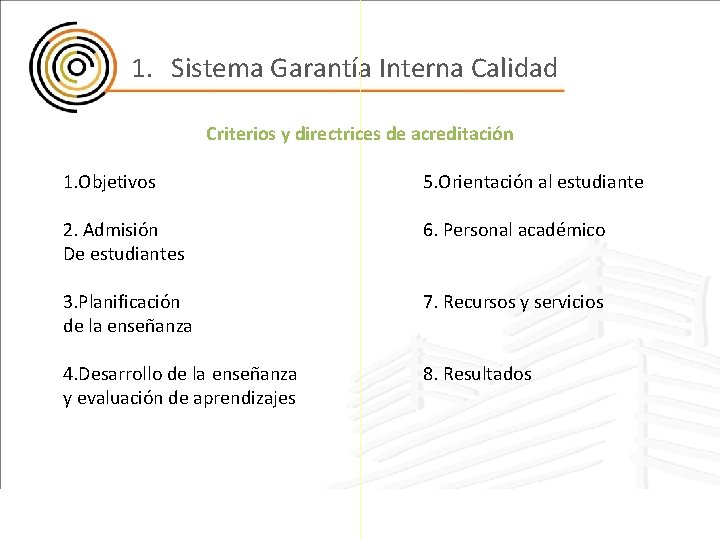 1. Sistema Garantía Interna Calidad

Criterios y directrices de acreditación

1.Objetivos

2. Admisión
De estudiantes

3.Planificación
de la enseñanza

4.Desarrollo de la enseñanza
y evaluación de aprendizajes

5.Orientación al estudiante

6. Personal académico

7. Recursos y servicios

8. Resultados